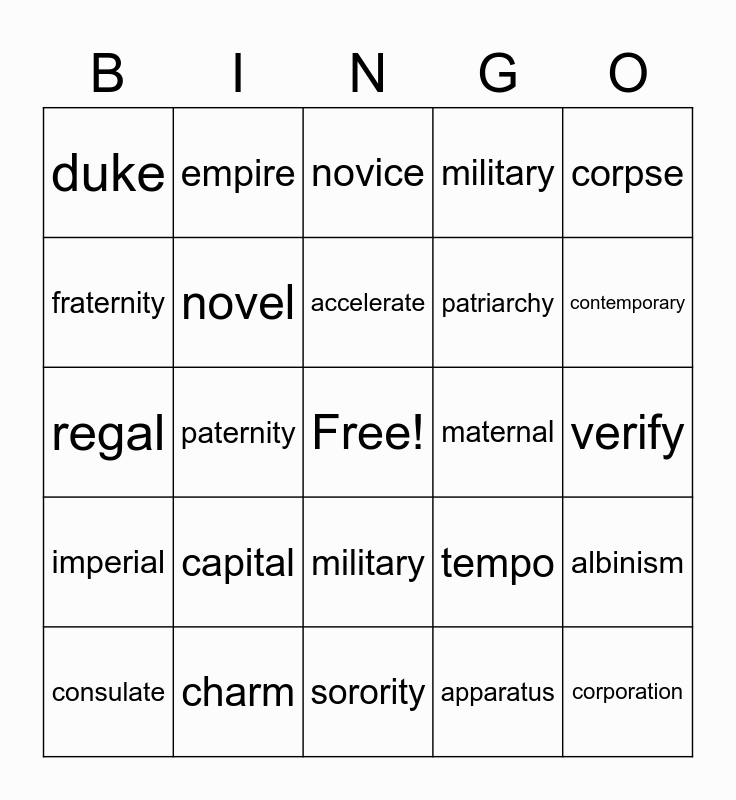 | B | I | N | G | O |
|---|---|---|---|---|
| duke | empire | novice | military | corpse |
| fraternity | novel | accelerate | patriarchy | contemporary |
| regal | paternity | Free! | maternal | verify |
| imperial | capital | military | tempo | albinism |
| consulate | charm | sorority | apparatus | corporation |